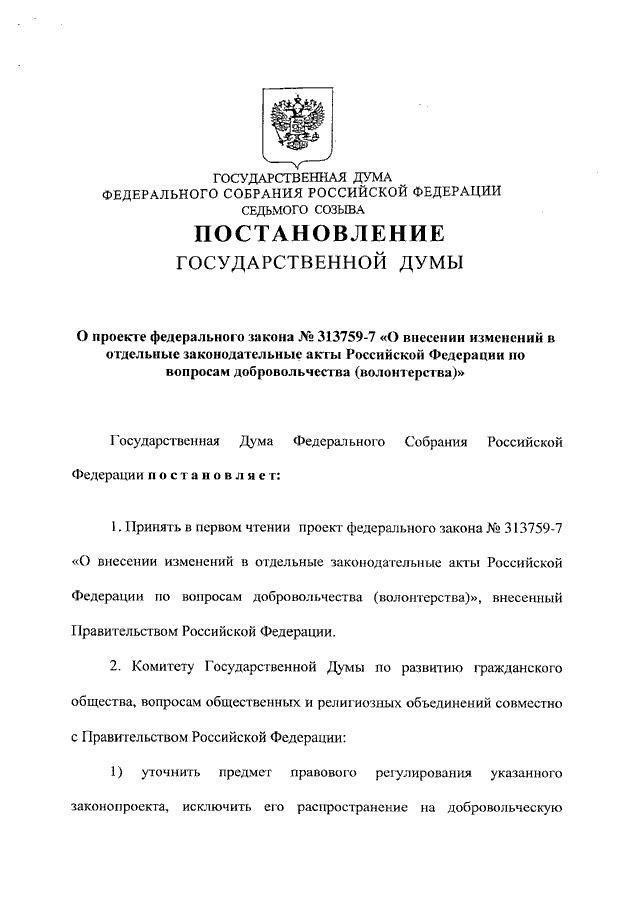 ГОСУДАРСТВЕННАЯ ДУМА
ФЕДЕРАЛЬНОГО СОБРАНИЯ РОССИЙСКОЙ ФЕДЕРАЦИИ
СЕДЬМОГО СОЗЫВА

ПОСТАНОВЛЕНИЕ
ГОСУДАРСТВЕННОЙ ДУМЫ

О проекте федерального закона № 313759-7 «О внесении изменений в отдельные законодательные акты Российской Федерации по вопросам добровольчества (волонтерства)»

Государственная Дума Федерального Собрания Российской Федерации постановляет:

1. Принять в первом чтении проект федерального закона № 313759-7 «О внесении изменений в отдельные законодательные акты Российской Федерации по вопросам добровольчества (волонтерства)», внесенный Правительством Российской Федерации.

2. Комитету Государственной Думы по развитию гражданского общества, вопросам общественных и религиозных объединений совместно с Правительством Российской Федерации:

1) уточнить предмет правового регулирования указанного законопроекта, исключить его распространение на добровольческую